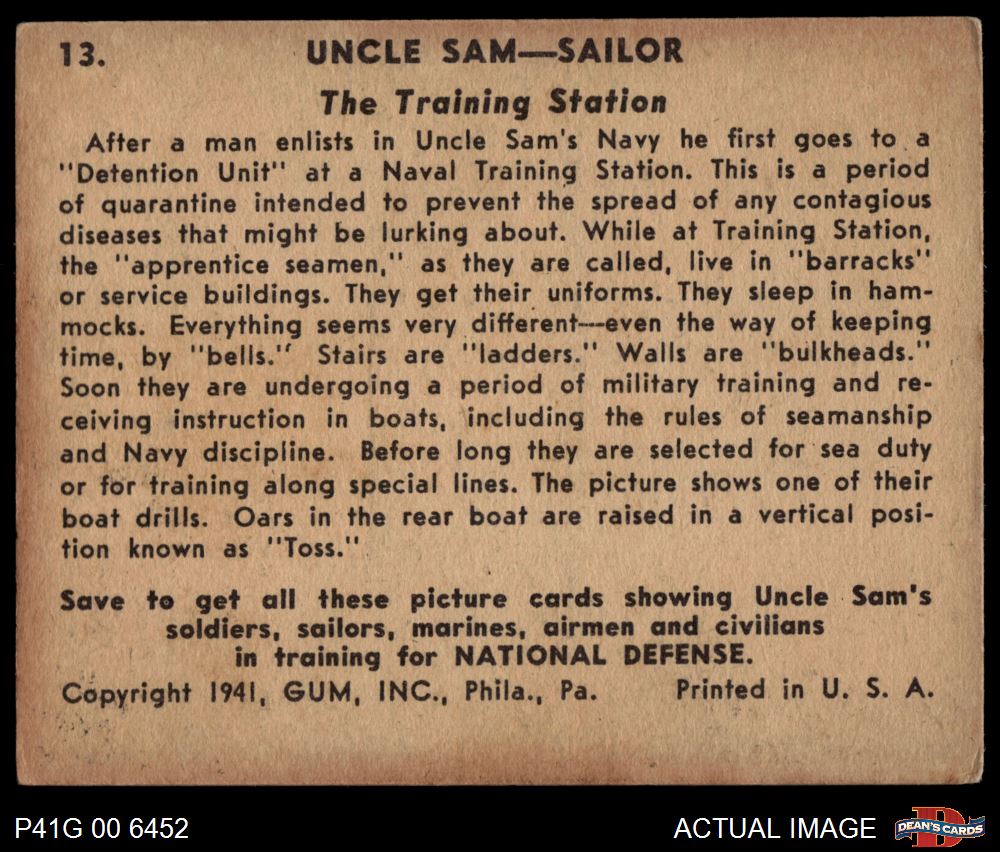 13. UNCLE SAM—SAILOR

The Training Station

After a man enlists in Uncle Sam's Navy he first goes to a "Detention Unit" at a Naval Training Station. This is a period of quarantine intended to prevent the spread of any contagious diseases that might be lurking about. While at Training Station, the "apprentice seamen," as they are called, live in "barracks" or service buildings. They get their uniforms. They sleep in hammocks. Everything seems very different—even the way of keeping time, by "bells." Stairs are "ladders." Walls are "bulkheads." Soon they are undergoing a period of military training and receiving instruction in boats, including the rules of seamanship and Navy discipline. Before long they are selected for sea duty or for training along special lines. The picture shows one of their boat drills. Oars in the rear boat are raised in a vertical position known as "Toss."

Save to get all these picture cards showing Uncle Sam's soldiers, sailors, marines, airmen and civilians in training for NATIONAL DEFENSE.

Copyright 1941, GUM, INC., Phila., Pa. Printed in U. S. A.

P41G 00 6452

ACTUAL IMAGE

DEAN'S CARDS